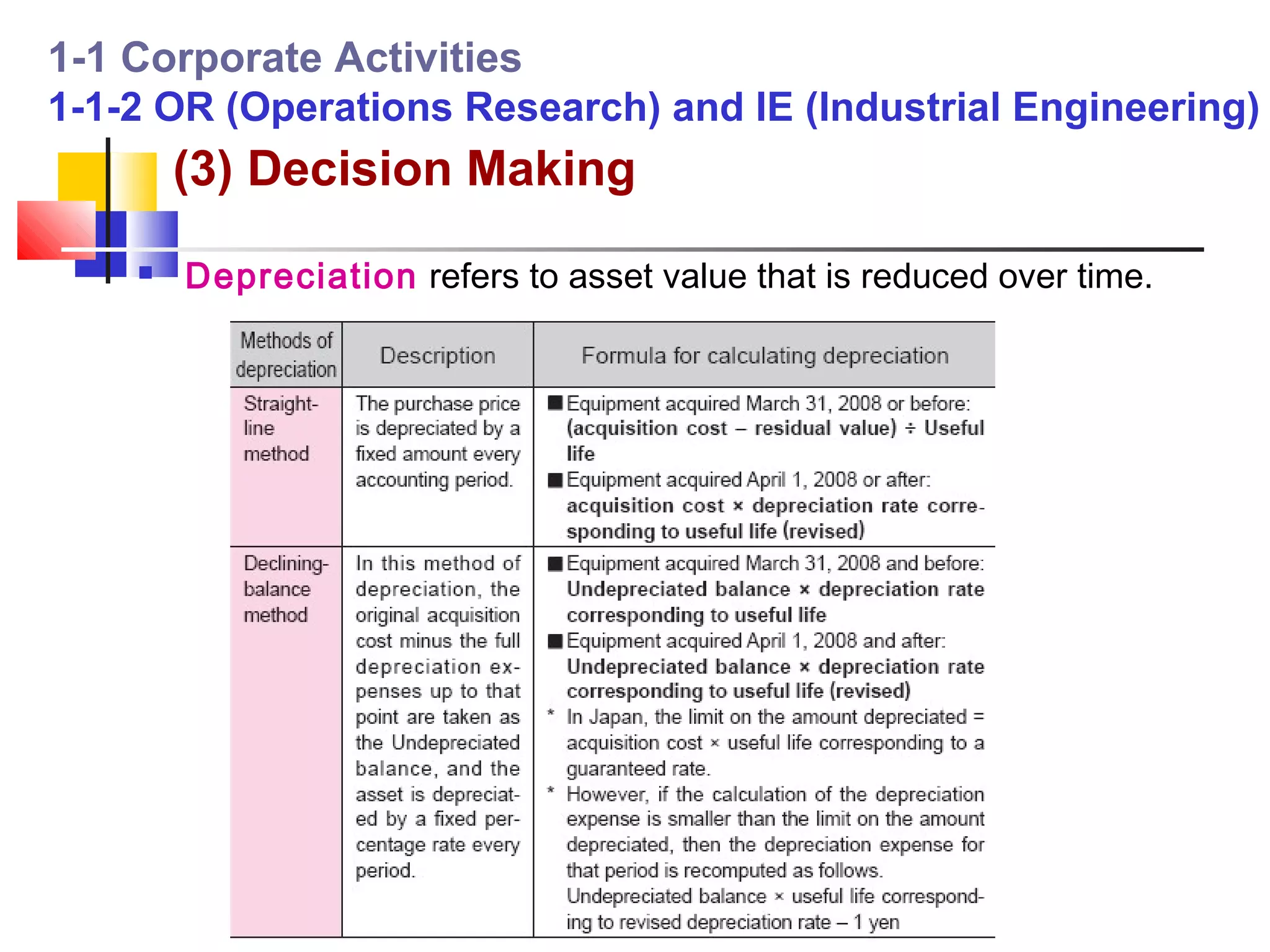 1-1 Corporate Activities
1-1-2 OR (Operations Research) and IE (Industrial Engineering)
(3) Decision Making

Depreciation refers to asset value that is reduced over time.

| Methods of depreciation | Description | Formula for calculating depreciation |
|---|---|---|
| Straight-line method | The purchase price is depreciated by a fixed amount every accounting period. | ■ Equipment acquired March 31, 2008 or before: (acquisition cost – residual value) ÷ Useful life ■ Equipment acquired April 1, 2008 or after: acquisition cost × depreciation rate corresponding to useful life (revised) |
| Declining-balance method | In this method of depreciation, the original acquisition cost minus the full depreciation expenses up to that point are taken as the Undepreciated balance, and the asset is depreciated by a fixed percentage rate every period. | ■ Equipment acquired March 31, 2008 and before: Undepreciated balance × depreciation rate corresponding to useful life ■ Equipment acquired April 1, 2008 and after: Undepreciated balance × depreciation rate corresponding to useful life (revised) * In Japan, the limit on the amount depreciated = acquisition cost × useful life corresponding to a guaranteed rate. * However, if the calculation of the depreciation expense is smaller than the limit on the amount depreciated, then the depreciation expense for that period is recomputed as follows. Undepreciated balance × useful life corresponding to revised depreciation rate – 1 yen |